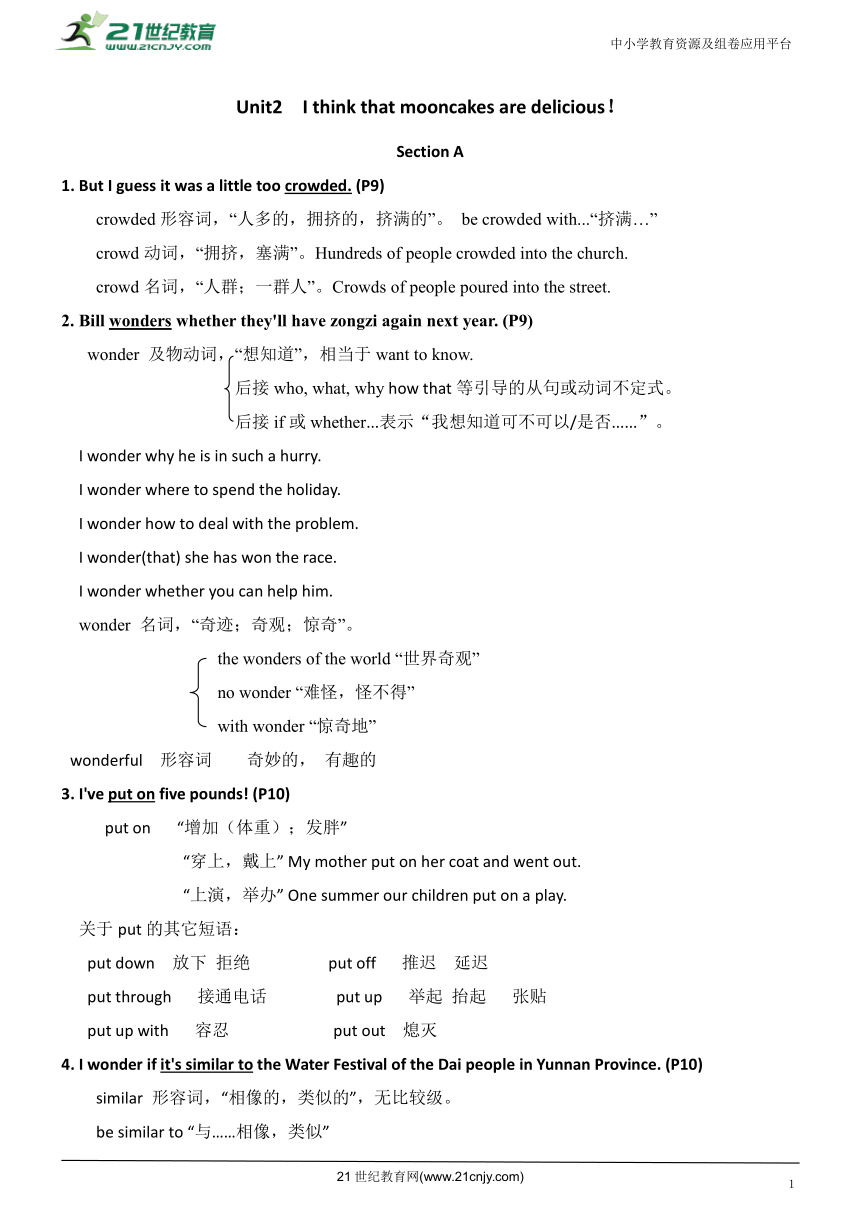 21世纪教育
www.21cnjy.com

中小学教育资源及组卷应用平台

Unit2 I think that mooncakes are delicious!

Section A

1. But I guess it was a little too crowded. (P9)

crowded 形容词，“人多的，拥挤的，挤满的”。 be crowded with...“挤满…”

crowd 动词，“拥挤，塞满”。Hundreds of people crowded into the church.

crowd 名词，“人群；一群人”。Crowds of people poured into the street.

2. Bill wonders whether they'll have zongzi again next year. (P9)

wonder 及物动词，“想知道”，相当于 want to know.

后接 who, what, why how that 等引导的从句或动词不定式。

后接 if 或 whether...表示“我想知道可不可以/是否......”。

I wonder why he is in such a hurry.

I wonder where to spend the holiday.

I wonder how to deal with the problem.

I wonder(that) she has won the race.

I wonder whether you can help him.

wonder 名词，“奇迹；奇观；惊奇”。

the wonders of the world “世界奇观”

no wonder “难怪，怪不得”

with wonder “惊奇地”

wonderful 形容词 奇妙的， 有趣的

3. I've put on five pounds! (P10)

put on “增加（体重）；发胖”

“穿上，戴上” My mother put on her coat and went out.

“上演，举办” One summer our children put on a play.

关于 put 的其它短语：

put down 放下 拒绝 put off 推迟 延迟

put through 接通电话 put up 举起 抬起 张贴

put up with 容忍 put out 熄灭

4. I wonder if it's similar to the Water Festival of the Dai people in Yunnan Province. (P10)

similar 形容词，“相像的，类似的”，无比较级。

be similar to “与……相像，类似”

21 世纪教育网(www.21cnjy.com)

1